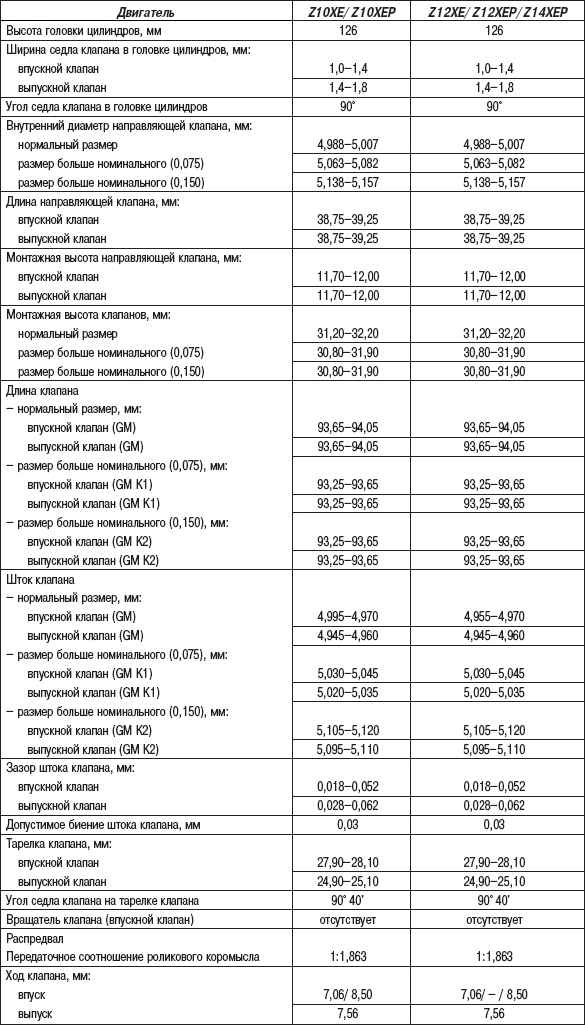 | Двигатель | Z10XE/ Z10XEP | Z12XE/ Z12XEP/ Z14XEP |
|---|---|---|
| Высота головки цилиндров, мм | 126 | 126 |
| Ширина седла клапана в головке цилиндров, мм: | | |
| впускной клапан | 1,0–1,4 | 1,0–1,4 |
| выпускной клапан | 1,4–1,8 | 1,4–1,8 |
| Угол седла клапана в головке цилиндров | 90° | 90° |
| Внутренний диаметр направляющей клапана, мм: | | |
| нормальный размер | 4,988–5,007 | 4,988–5,007 |
| размер больше номинального (0,075) | 5,063–5,082 | 5,063–5,082 |
| размер больше номинального (0,150) | 5,138–5,157 | 5,138–5,157 |
| Длина направляющей клапана, мм: | | |
| впускной клапан | 38,75–39,25 | 38,75–39,25 |
| выпускной клапан | 38,75–39,25 | 38,75–39,25 |
| Монтажная высота направляющей клапана, мм: | | |
| впускной клапан | 11,70–12,00 | 11,70–12,00 |
| выпускной клапан | 11,70–12,00 | 11,70–12,00 |
| Монтажная высота клапанов, мм: | | |
| нормальный размер | 31,20–32,20 | 31,20–32,20 |
| размер больше номинального (0,075) | 30,80–31,90 | 30,80–31,90 |
| размер больше номинального (0,150) | 30,80–31,90 | 30,80–31,90 |
| Длина клапана | | |
| – нормальный размер, мм: | | |
| впускной клапан (GM) | 93,65–94,05 | 93,65–94,05 |
| выпускной клапан (GM) | 93,65–94,05 | 93,65–94,05 |
| – размер больше номинального (0,075), мм: | | |
| впускной клапан (GM K1) | 93,25–93,65 | 93,25–93,65 |
| выпускной клапан (GM K1) | 93,25–93,65 | 93,25–93,65 |
| – размер больше номинального (0,150), мм: | | |
| впускной клапан (GM K2) | 93,25–93,65 | 93,25–93,65 |
| выпускной клапан (GM K2) | 93,25–93,65 | 93,25–93,65 |
| Шток клапана | | |
| – нормальный размер, мм: | | |
| впускной клапан (GM) | 4,995–4,970 | 4,955–4,970 |
| выпускной клапан (GM) | 4,945–4,960 | 4,945–4,960 |
| – размер больше номинального (0,075), мм: | | |
| впускной клапан (GM K1) | 5,030–5,045 | 5,030–5,045 |
| выпускной клапан (GM K1) | 5,020–5,035 | 5,020–5,035 |
| – размер больше номинального (0,150), мм: | | |
| впускной клапан (GM K2) | 5,105–5,120 | 5,105–5,120 |
| выпускной клапан (GM K2) | 5,095–5,110 | 5,095–5,110 |
| Зазор штока клапана, мм: | | |
| впускной клапан | 0,018–0,052 | 0,018–0,052 |
| выпускной клапан | 0,028–0,062 | 0,028–0,062 |
| Допустимое биение штока клапана, мм | 0,03 | 0,03 |
| Тарелка клапана, мм: | | |
| впускной клапан | 27,90–28,10 | 27,90–28,10 |
| выпускной клапан | 24,90–25,10 | 24,90–25,10 |
| Угол седла клапана на тарелке клапана | 90° 40' | 90° 40' |
| Вращатель клапана (впускной клапан) | отсутствует | отсутствует |
| Распредвал | | |
| Передаточное соотношение роликового коромысла | 1:1,863 | 1:1,863 |
| Ход клапана, мм: | | |
| впуск | 7,06/ 8,50 | 7,06/ – / 8,50 |
| выпуск | 7,56 | 7,56 |